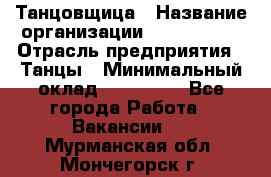 Танцовщица Название организации Отрасль предприятия Танцы Минимальный оклад Все города Работа Вакансии Мурманская обл Мончегорск г